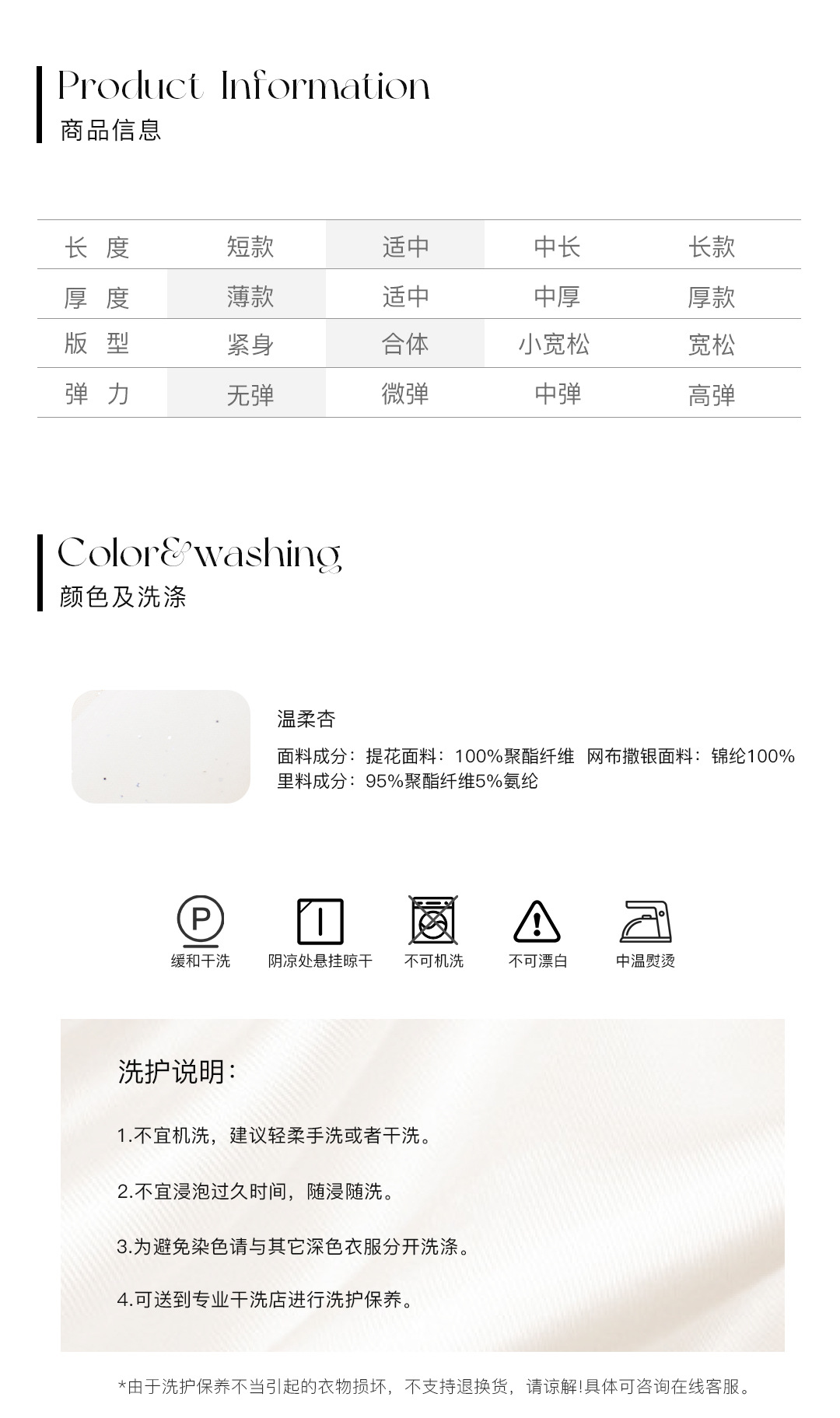 Product Information
商品信息

| 长 度 | 短款 | 适中 | 中长 | 长款 |
|---|---|---|---|---|
| 厚 度 | 薄款 | 适中 | 中厚 | 厚款 |
| 版 型 | 紧身 | 合体 | 小宽松 | 宽松 |
| 弹 力 | 无弹 | 微弹 | 中弹 | 高弹 |

Color&washing
颜色及洗涤

温柔杏
面料成分：提花面料：100%聚酯纤维 网布撒银面料：锦纶100%
里料成分：95%聚酯纤维5%氨纶

P
缓和干洗
阴凉处悬挂晾干
不可机洗
不可漂白
中温熨烫

洗护说明：

1.不宜机洗，建议轻柔手洗或者干洗。

2.不宜浸泡过久时间，随浸随洗。

3.为避免染色请与其它深色衣服分开洗涤。

4.可送到专业干洗店进行洗护保养。

*由于洗护保养不当引起的衣物损坏，不支持退换货，请谅解!具体可咨询在线客服。